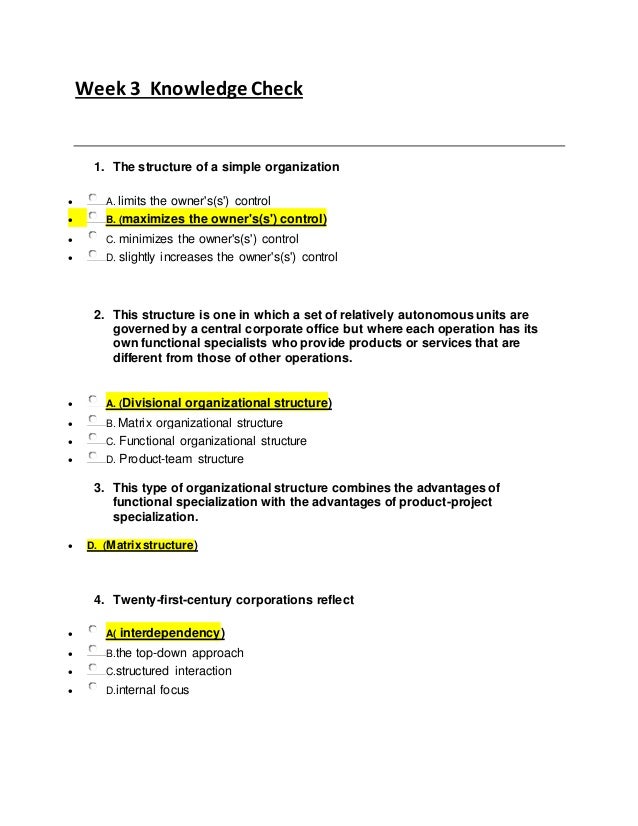 Week 3 Knowledge Check

1. The structure of a simple organization

- A. limits the owner's(s') control
- B. (maximizes the owner's(s') control)
- C. minimizes the owner's(s') control
- D. slightly increases the owner's(s') control

2. This structure is one in which a set of relatively autonomous units are governed by a central corporate office but where each operation has its own functional specialists who provide products or services that are different from those of other operations.

- A. (Divisional organizational structure)
- B. Matrix organizational structure
- C. Functional organizational structure
- D. Product-team structure

3. This type of organizational structure combines the advantages of functional specialization with the advantages of product-project specialization.

- D. (Matrix structure)

4. Twenty-first-century corporations reflect

- A( interdependency)
- B.the top-down approach
- C.structured interaction
- D.internal focus